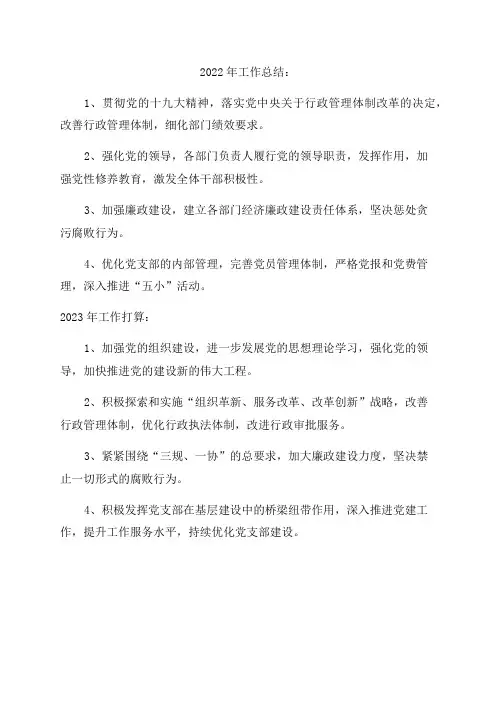 2022年工作总结：

1、贯彻党的十九大精神，落实党中央关于行政管理体制改革的决定，改善行政管理体制，细化部门绩效要求。

2、强化党的领导，各部门负责人履行党的领导职责，发挥作用，加强党性修养教育，激发全体干部积极性。

3、加强廉政建设，建立各部门经济廉政建设责任体系，坚决惩处贪污腐败行为。

4、优化党支部的内部管理，完善党员管理体制，严格党报和党费管理，深入推进“五小”活动。

2023年工作打算：

1、加强党的组织建设，进一步发展党的思想理论学习，强化党的领导，加快推进党的建设新的伟大工程。

2、积极探索和实施“组织革新、服务改革、改革创新”战略，改善行政管理体制，优化行政执法体制，改进行政审批服务。

3、紧紧围绕“三规、一协”的总要求，加大廉政建设力度，坚决禁止一切形式的腐败行为。

4、积极发挥党支部在基层建设中的桥梁纽带作用，深入推进党建工作，提升工作服务水平，持续优化党支部建设。